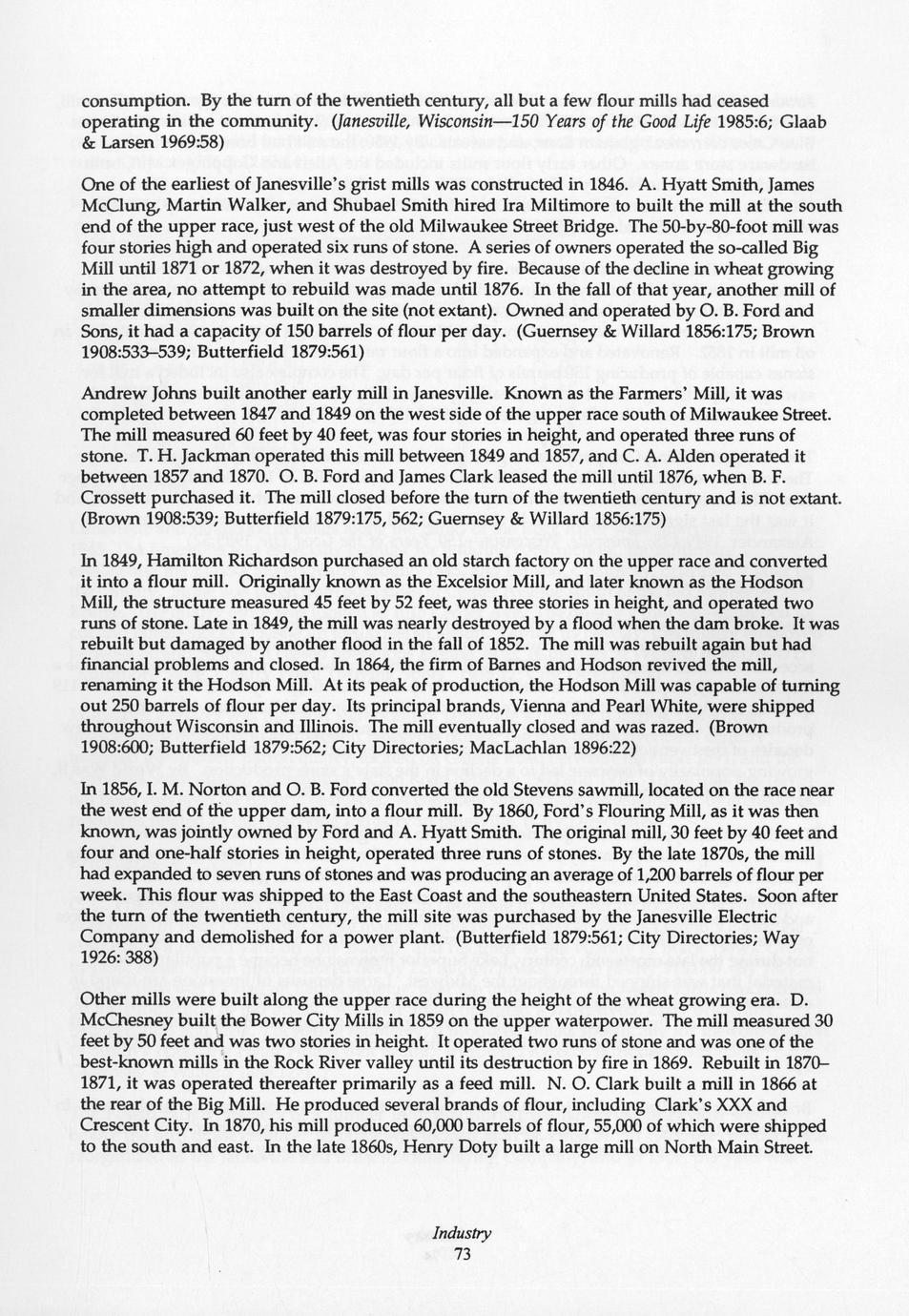 consumption. By the turn of the twentieth century, all but a few flour mills had ceased operating in the community. (Janesville, Wisconsin—150 Years of the Good Life 1985:6; Glaab & Larsen 1969:58)

One of the earliest of Janesville's grist mills was constructed in 1846. A. Hyatt Smith, James McClung, Martin Walker, and Shubael Smith hired Ira Miltimore to built the mill at the south end of the upper race, just west of the old Milwaukee Street Bridge. The 50-by-80-foot mill was four stories high and operated six runs of stone. A series of owners operated the so-called Big Mill until 1871 or 1872, when it was destroyed by fire. Because of the decline in wheat growing in the area, no attempt to rebuild was made until 1876. In the fall of that year, another mill of smaller dimensions was built on the site (not extant). Owned and operated by O. B. Ford and Sons, it had a capacity of 150 barrels of flour per day. (Guernsey & Willard 1856:175; Brown 1908:533–539; Butterfield 1879:561)

Andrew Johns built another early mill in Janesville. Known as the Farmers' Mill, it was completed between 1847 and 1849 on the west side of the upper race south of Milwaukee Street. The mill measured 60 feet by 40 feet, was four stories in height, and operated three runs of stone. T. H. Jackman operated this mill between 1849 and 1857, and C. A. Alden operated it between 1857 and 1870. O. B. Ford and James Clark leased the mill until 1876, when B. F. Crossett purchased it. The mill closed before the turn of the twentieth century and is not extant. (Brown 1908:539; Butterfield 1879:175, 562; Guernsey & Willard 1856:175)

In 1849, Hamilton Richardson purchased an old starch factory on the upper race and converted it into a flour mill. Originally known as the Excelsior Mill, and later known as the Hodson Mill, the structure measured 45 feet by 52 feet, was three stories in height, and operated two runs of stone. Late in 1849, the mill was nearly destroyed by a flood when the dam broke. It was rebuilt but damaged by another flood in the fall of 1852. The mill was rebuilt again but had financial problems and closed. In 1864, the firm of Barnes and Hodson revived the mill, renaming it the Hodson Mill. At its peak of production, the Hodson Mill was capable of turning out 250 barrels of flour per day. Its principal brands, Vienna and Pearl White, were shipped throughout Wisconsin and Illinois. The mill eventually closed and was razed. (Brown 1908:600; Butterfield 1879:562; City Directories; MacLachlan 1896:22)

In 1856, I. M. Norton and O. B. Ford converted the old Stevens sawmill, located on the race near the west end of the upper dam, into a flour mill. By 1860, Ford's Flouring Mill, as it was then known, was jointly owned by Ford and A. Hyatt Smith. The original mill, 30 feet by 40 feet and four and one-half stories in height, operated three runs of stones. By the late 1870s, the mill had expanded to seven runs of stones and was producing an average of 1,200 barrels of flour per week. This flour was shipped to the East Coast and the southeastern United States. Soon after the turn of the twentieth century, the mill site was purchased by the Janesville Electric Company and demolished for a power plant. (Butterfield 1879:561; City Directories; Way 1926: 388)

Other mills were built along the upper race during the height of the wheat growing era. D. McChesney built the Bower City Mills in 1859 on the upper waterpower. The mill measured 30 feet by 50 feet and was two stories in height. It operated two runs of stone and was one of the best-known mills in the Rock River valley until its destruction by fire in 1869. Rebuilt in 1870–1871, it was operated thereafter primarily as a feed mill. N. O. Clark built a mill in 1866 at the rear of the Big Mill. He produced several brands of flour, including Clark's XXX and Crescent City. In 1870, his mill produced 60,000 barrels of flour, 55,000 of which were shipped to the south and east. In the late 1860s, Henry Doty built a large mill on North Main Street.

Industry
73